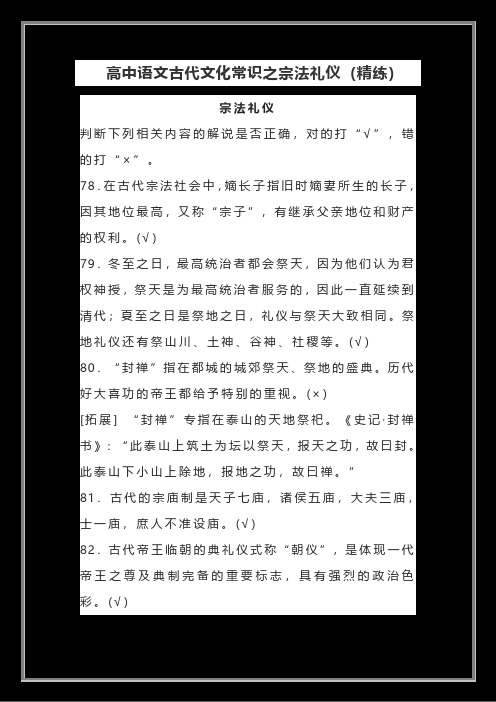 高中语文古代文化常识之宗法礼仪（精练）

宗法礼仪

判断下列相关内容的解说是否正确，对的打“√”，错的打“×”。

78.在古代宗法社会中，嫡长子指旧时嫡妻所生的长子，因其地位最高，又称“宗子”，有继承父亲地位和财产的权利。(√)

79. 冬至之日，最高统治者都会祭天，因为他们认为君权神授，祭天是为最高统治者服务的，因此一直延续到清代；夏至之日是祭地之日，礼仪与祭天大致相同。祭地礼仪还有祭山川、土神、谷神、社稷等。(√)

80. “封禅”指在都城的城郊祭天、祭地的盛典。历代好大喜功的帝王都给予特别的重视。(×)

[拓展] “封禅”专指在泰山的天地祭祀。《史记·封禅书》：“此泰山上筑土为坛以祭天，报天之功，故曰封。此泰山下小山上除地，报地之功，故曰禅。”

81. 古代的宗庙制是天子七庙，诸侯五庙，大夫三庙，士一庙，庶人不准设庙。(√)

82. 古代帝王临朝的典礼仪式称“朝仪”，是体现一代帝王之尊及典制完备的重要标志，具有强烈的政治色彩。(√)